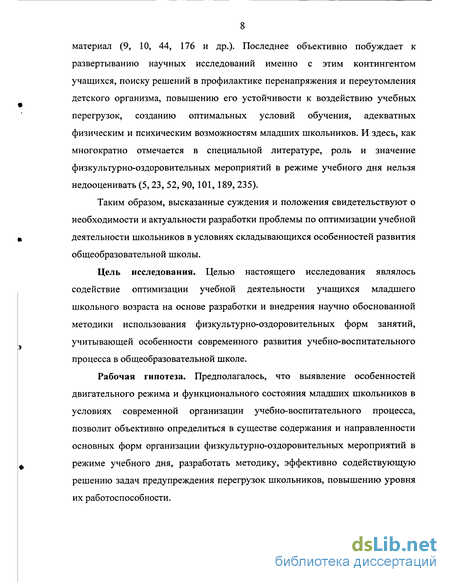 8

материал (9, 10, 44, 176 и др.). Последнее объективно побуждает к развертыванию научных исследований именно с этим контингентом учащихся, поиску решений в профилактике перенапряжения и переутомления детского организма, повышению его устойчивости к воздействию учебных перегрузок, созданию оптимальных условий обучения, адекватных физическим и психическим возможностям младших школьников. И здесь, как многократно отмечается в специальной литературе, роль и значение физкультурно-оздоровительных мероприятий в режиме учебного дня нельзя недооценивать (5, 23, 52, 90, 101, 189, 235).

Таким образом, высказанные суждения и положения свидетельствуют о необходимости и актуальности разработки проблемы по оптимизации учебной деятельности школьников в условиях складывающихся особенностей развития общеобразовательной школы.

Цель исследования. Целью настоящего исследования являлось содействие оптимизации учебной деятельности учащихся младшего школьного возраста на основе разработки и внедрения научно обоснованной методики использования физкультурно-оздоровительных форм занятий, учитывающей особенности современного развития учебно-воспитательного процесса в общеобразовательной школе.

Рабочая гипотеза. Предполагалось, что выявление особенностей двигательного режима и функционального состояния младших школьников в условиях современной организации учебно-воспитательного процесса, позволит объективно определиться в существе содержания и направленности основных форм организации физкультурно-оздоровительных мероприятий в режиме учебного дня, разработать методику, эффективно содействующую решению задач предупреждения перегрузок школьников, повышению уровня их работоспособности.

dsLib.net
библиотека диссертаций